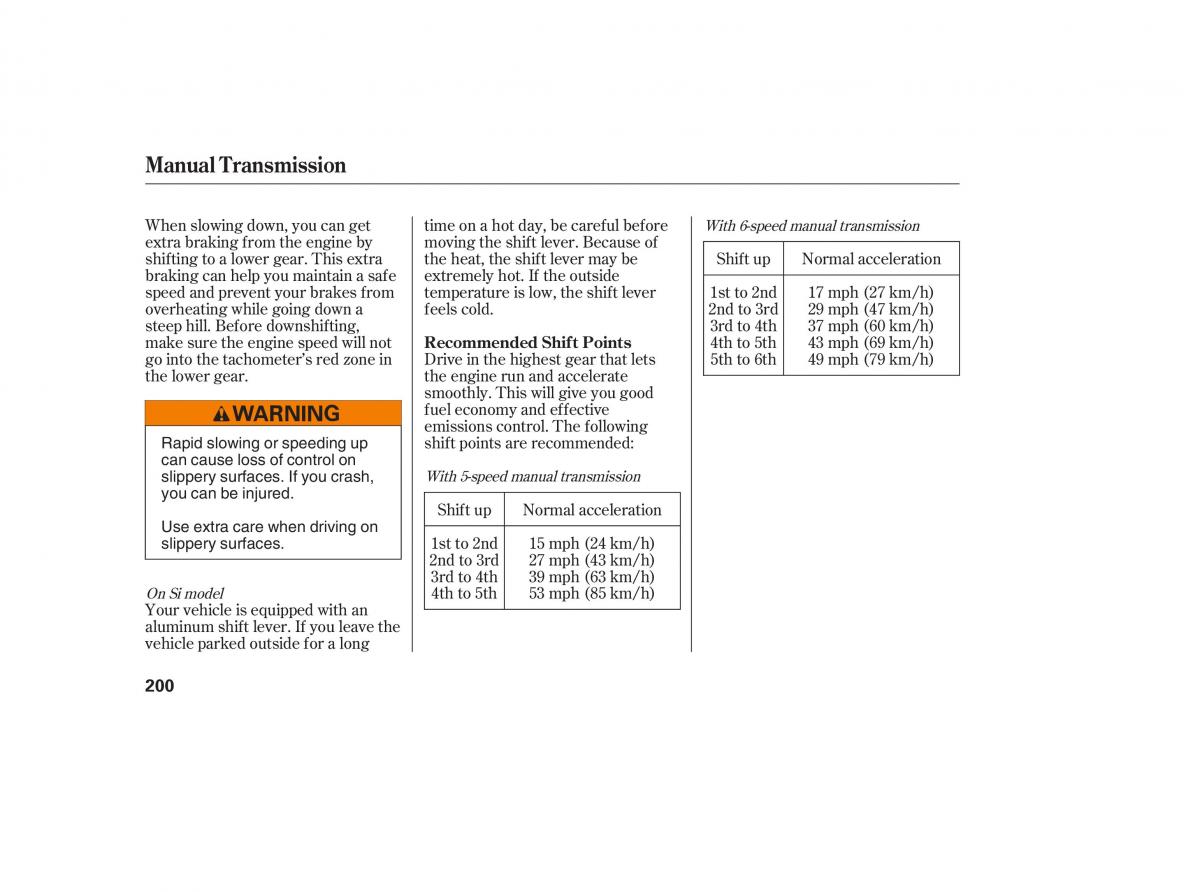 Manual Transmission

When slowing down, you can get extra braking from the engine by shifting to a lower gear. This extra braking can help you maintain a safe speed and prevent your brakes from overheating while going down a steep hill. Before downshifting, make sure the engine speed will not go into the tachometer's red zone in the lower gear.

WARNING

Rapid slowing or speeding up can cause loss of control on slippery surfaces. If you crash, you can be injured.

Use extra care when driving on slippery surfaces.

On Si model
Your vehicle is equipped with an aluminum shift lever. If you leave the vehicle parked outside for a long time on a hot day, be careful before moving the shift lever. Because of the heat, the shift lever may be extremely hot. If the outside temperature is low, the shift lever feels cold.

Recommended Shift Points
Drive in the highest gear that lets the engine run and accelerate smoothly. This will give you good fuel economy and effective emissions control. The following shift points are recommended:

With 5-speed manual transmission

| Shift up | Normal acceleration |
|---|---|
| 1st to 2nd | 15 mph (24 km/h) |
| 2nd to 3rd | 27 mph (43 km/h) |
| 3rd to 4th | 39 mph (63 km/h) |
| 4th to 5th | 53 mph (85 km/h) |

With 6-speed manual transmission

| Shift up | Normal acceleration |
|---|---|
| 1st to 2nd | 17 mph (27 km/h) |
| 2nd to 3rd | 29 mph (47 km/h) |
| 3rd to 4th | 37 mph (60 km/h) |
| 4th to 5th | 43 mph (69 km/h) |
| 5th to 6th | 49 mph (79 km/h) |

200